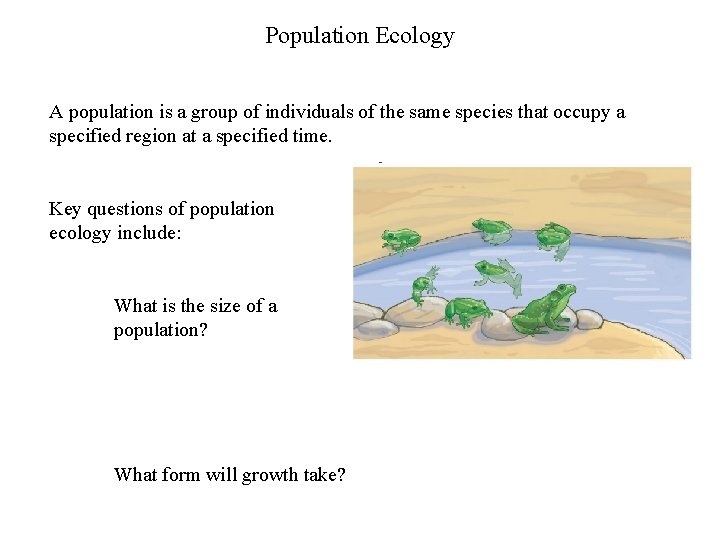 Population Ecology

A population is a group of individuals of the same species that occupy a specified region at a specified time.

Key questions of population ecology include:

What is the size of a population?

What form will growth take?